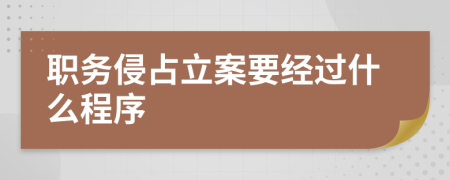 职务侵占立案要经过什么程序